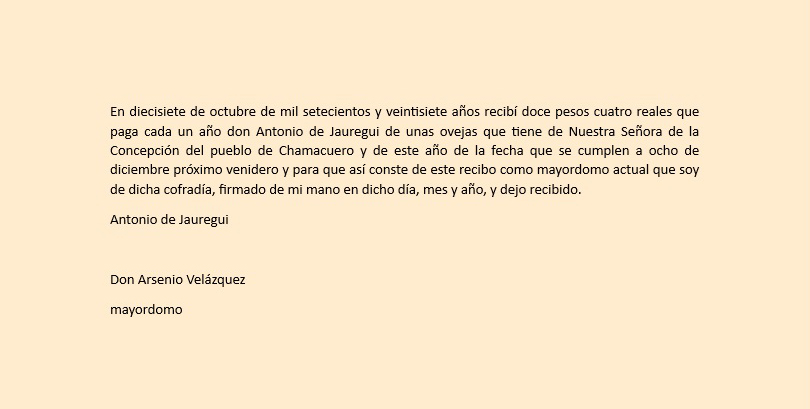 En diecisiete de octubre de mil setecientos y veintisiete años recibí doce pesos cuatro reales que paga cada un año don Antonio de Jauregui de unas ovejas que tiene de Nuestra Señora de la Concepción del pueblo de Chamacuero y de este año de la fecha que se cumplen a ocho de diciembre próximo venidero y para que así conste de este recibo como mayordomo actual que soy de dicha cofradía, firmado de mi mano en dicho día, mes y año, y dejo recibido.

Antonio de Jauregui

Don Arsenio Velázquez

mayordomo